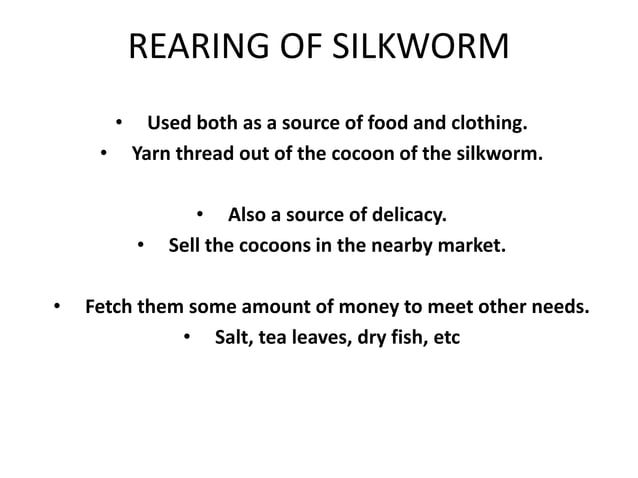 REARING OF SILKWORM

• Used both as a source of food and clothing.
• Yarn thread out of the cocoon of the silkworm.

• Also a source of delicacy.
• Sell the cocoons in the nearby market.

• Fetch them some amount of money to meet other needs.
• Salt, tea leaves, dry fish, etc